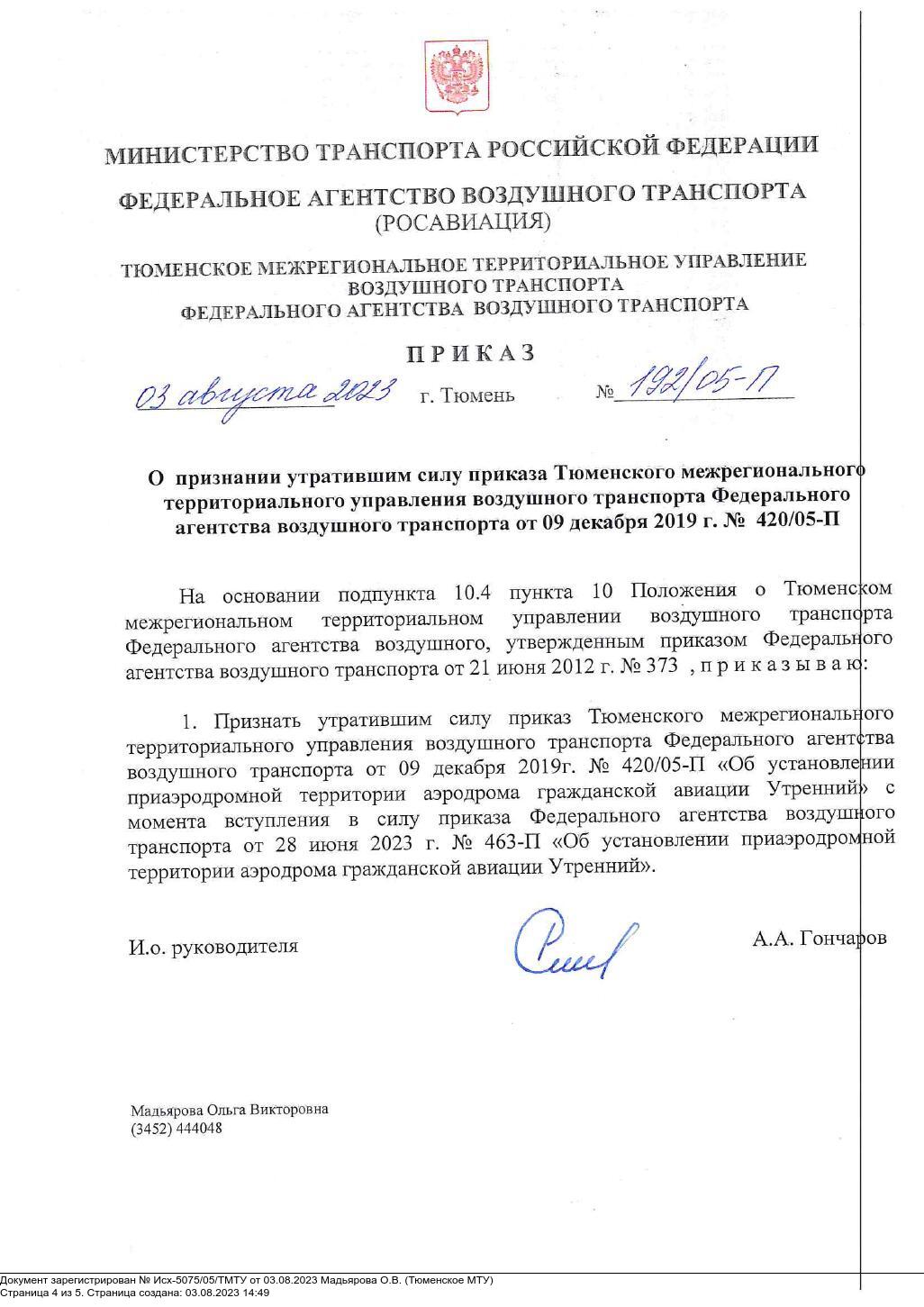 МИНИСТЕРСТВО ТРАНСПОРТА РОССИЙСКОЙ ФЕДЕРАЦИИ

ФЕДЕРАЛЬНОЕ АГЕНТСТВО ВОЗДУШНОГО ТРАНСПОРТА
(РОСАВИАЦИЯ)

ТЮМЕНСКОЕ МЕЖРЕГИОНАЛЬНОЕ ТЕРРИТОРИАЛЬНОЕ УПРАВЛЕНИЕ ВОЗДУШНОГО ТРАНСПОРТА
ФЕДЕРАЛЬНОГО АГЕНТСТВА ВОЗДУШНОГО ТРАНСПОРТА

ПРИКАЗ

03 августа 2023 г. Тюмень № 192/05-П

О признании утратившим силу приказа Тюменского межрегионального территориального управления воздушного транспорта Федерального агентства воздушного транспорта от 09 декабря 2019 г. № 420/05-П

На основании подпункта 10.4 пункта 10 Положения о Тюменском межрегиональном территориальном управлении воздушного транспорта Федерального агентства воздушного, утвержденным приказом Федерального агентства воздушного транспорта от 21 июня 2012 г. № 373 , п р и к а з ы в а ю:

1. Признать утратившим силу приказ Тюменского межрегионального территориального управления воздушного транспорта Федерального агентства воздушного транспорта от 09 декабря 2019г. № 420/05-П «Об установлении приаэродромной территории аэродрома гражданской авиации Утренний» с момента вступления в силу приказа Федерального агентства воздушного транспорта от 28 июня 2023 г. № 463-П «Об установлении приаэродромной территории аэродрома гражданской авиации Утренний».

И.о. руководителя А.А. Гончаров

Мадьярова Ольга Викторовна
(3452) 444048

Документ зарегистрирован № Исх-5075/05/ТМТУ от 03.08.2023 Мадьярова О.В. (Тюменское МТУ)
Страница 4 из 5. Страница создана: 03.08.2023 14:49